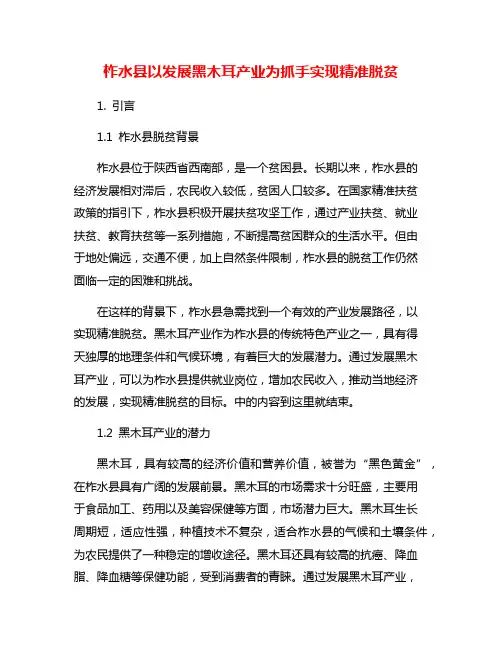 柞水县以发展黑木耳产业为抓手实现精准脱贫

1. 引言

1.1 柞水县脱贫背景

柞水县位于陕西省西南部，是一个贫困县。长期以来，柞水县的经济发展相对滞后，农民收入较低，贫困人口较多。在国家精准扶贫政策的指引下，柞水县积极开展扶贫攻坚工作，通过产业扶贫、就业扶贫、教育扶贫等一系列措施，不断提高贫困群众的生活水平。但由于地处偏远，交通不便，加上自然条件限制，柞水县的脱贫工作仍然面临一定的困难和挑战。

在这样的背景下，柞水县急需找到一个有效的产业发展路径，以实现精准脱贫。黑木耳产业作为柞水县的传统特色产业之一，具有得天独厚的地理条件和气候环境，有着巨大的发展潜力。通过发展黑木耳产业，可以为柞水县提供就业岗位，增加农民收入，推动当地经济的发展，实现精准脱贫的目标。中的内容到这里就结束。

1.2 黑木耳产业的潜力

黑木耳，具有较高的经济价值和营养价值，被誉为“黑色黄金”，在柞水县具有广阔的发展前景。黑木耳的市场需求十分旺盛，主要用于食品加工、药用以及美容保健等方面，市场潜力巨大。黑木耳生长周期短，适应性强，种植技术不复杂，适合柞水县的气候和土壤条件，为农民提供了一种稳定的增收途径。黑木耳还具有较高的抗癌、降血脂、降血糖等保健功能，受到消费者的青睐。通过发展黑木耳产业，